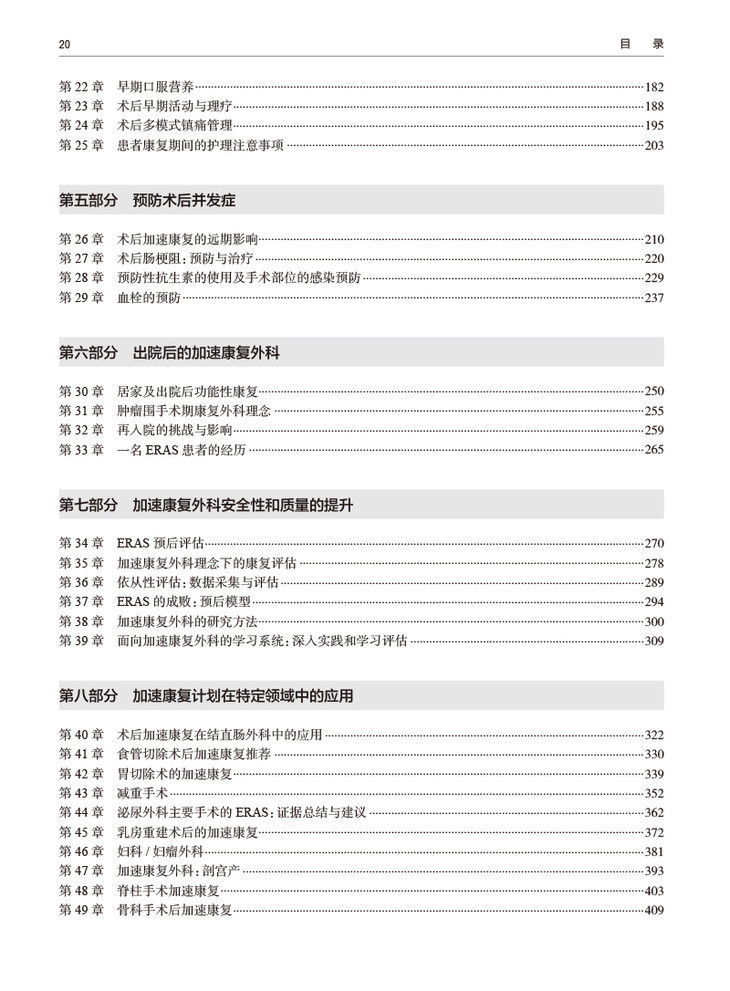 20　目　录

第 22 章　早期口服营养……182
第 23 章　术后早期活动与理疗……188
第 24 章　术后多模式镇痛管理……195
第 25 章　患者康复期间的护理注意事项……203

第五部分　预防术后并发症

第 26 章　术后加速康复的远期影响……210
第 27 章　术后肠梗阻：预防与治疗……220
第 28 章　预防性抗生素的使用及手术部位的感染预防……229
第 29 章　血栓的预防……237

第六部分　出院后的加速康复外科

第 30 章　居家及出院后功能性康复……250
第 31 章　肿瘤围手术期康复外科理念……255
第 32 章　再入院的挑战与影响……259
第 33 章　一名 ERAS 患者的经历……265

第七部分　加速康复外科安全性和质量的提升

第 34 章　ERAS 预后评估……270
第 35 章　加速康复外科理念下的康复评估……278
第 36 章　依从性评估：数据采集与评估……289
第 37 章　ERAS 的成败：预后模型……294
第 38 章　加速康复外科的研究方法……300
第 39 章　面向加速康复外科的学习系统：深入实践和学习评估……309

第八部分　加速康复计划在特定领域中的应用

第 40 章　术后加速康复在结直肠外科中的应用……322
第 41 章　食管切除术后加速康复推荐……330
第 42 章　胃切除术的加速康复……339
第 43 章　减重手术……352
第 44 章　泌尿外科主要手术的 ERAS：证据总结与建议……362
第 45 章　乳房重建术后的加速康复……372
第 46 章　妇科 / 妇瘤外科……381
第 47 章　加速康复外科：剖宫产……393
第 48 章　脊柱手术加速康复……403
第 49 章　骨科手术后加速康复……409